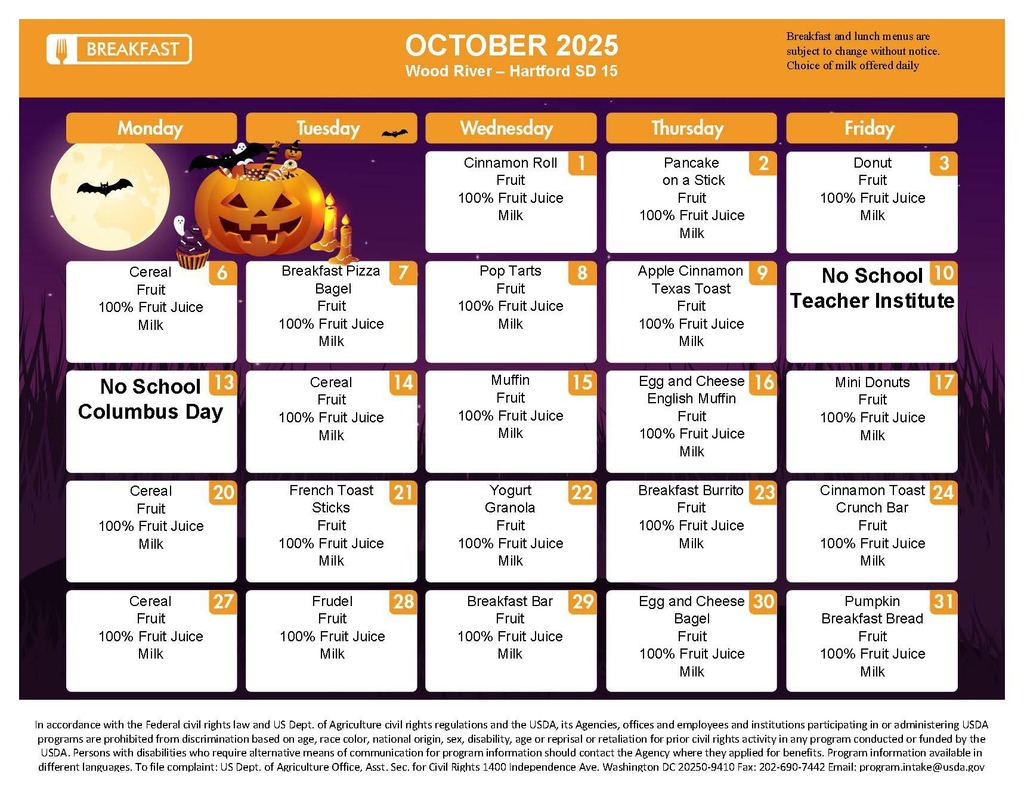 BREAKFAST

OCTOBER 2025
Wood River – Hartford SD 15

Breakfast and lunch menus are subject to change without notice. Choice of milk offered daily

| Monday | Tuesday | Wednesday | Thursday | Friday |
|---|---|---|---|---|
| | | 1 Cinnamon Roll Fruit 100% Fruit Juice Milk | 2 Pancake on a Stick Fruit 100% Fruit Juice Milk | 3 Donut Fruit 100% Fruit Juice Milk |
| 6 Cereal Fruit 100% Fruit Juice Milk | 7 Breakfast Pizza Bagel Fruit 100% Fruit Juice Milk | 8 Pop Tarts Fruit 100% Fruit Juice Milk | 9 Apple Cinnamon Texas Toast Fruit 100% Fruit Juice Milk | 10 No School Teacher Institute |
| 13 No School Columbus Day | 14 Cereal Fruit 100% Fruit Juice Milk | 15 Muffin Fruit 100% Fruit Juice Milk | 16 Egg and Cheese English Muffin Fruit 100% Fruit Juice Milk | 17 Mini Donuts Fruit 100% Fruit Juice Milk |
| 20 Cereal Fruit 100% Fruit Juice Milk | 21 French Toast Sticks Fruit 100% Fruit Juice Milk | 22 Yogurt Granola Fruit 100% Fruit Juice Milk | 23 Breakfast Burrito Fruit 100% Fruit Juice Milk | 24 Cinnamon Toast Crunch Bar Fruit 100% Fruit Juice Milk |
| 27 Cereal Fruit 100% Fruit Juice Milk | 28 Frudel Fruit 100% Fruit Juice Milk | 29 Breakfast Bar Fruit 100% Fruit Juice Milk | 30 Egg and Cheese Bagel Fruit 100% Fruit Juice Milk | 31 Pumpkin Breakfast Bread Fruit 100% Fruit Juice Milk |

In accordance with the Federal civil rights law and US Dept. of Agriculture civil rights regulations and the USDA, its Agencies, offices and employees and institutions participating in or administering USDA programs are prohibited from discrimination based on age, race color, national origin, sex, disability, age or reprisal or retaliation for prior civil rights activity in any program conducted or funded by the USDA. Persons with disabilities who require alternative means of communication for program information should contact the Agency where they applied for benefits. Program information available in different languages. To file complaint: US Dept. of Agriculture Office, Asst. Sec. for Civil Rights 1400 Independence Ave. Washington DC 20250-9410 Fax: 202-690-7442 Email: program.intake@usda.gov